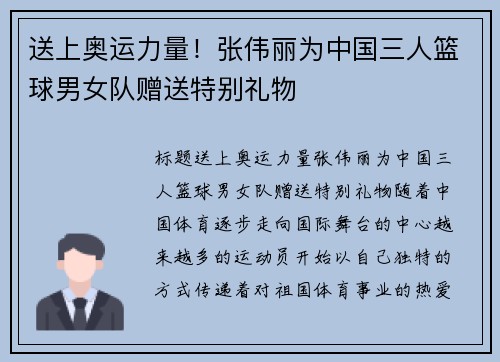 送上奥运力量！张伟丽为中国三人篮球男女队赠送特别礼物

标题送上奥运力量张伟丽为中国三人篮球男女队赠送特别礼物随着中国体育逐步走向国际舞台的中心越来越多的运动员开始以自己独特的方式传递着对祖国体育事业的热爱